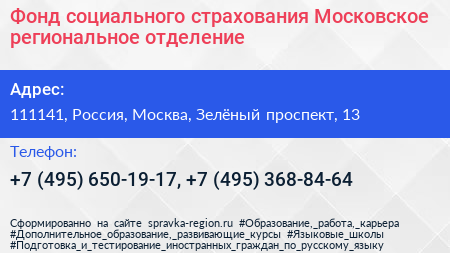 Фонд социального страхования Московское региональное отделение

Адрес:

111141, Россия, Москва, Зелёный проспект, 13

Телефон:

+7 (495) 650-19-17, +7 (495) 368-84-64

Сформированно на сайте spravka-region.ru #Образование,_работа,_карьера #Дополнительное_образование,_развивающие_курсы #Языковые_школы #Подготовка_и_тестирование_иностранных_граждан_по_русскому_языку